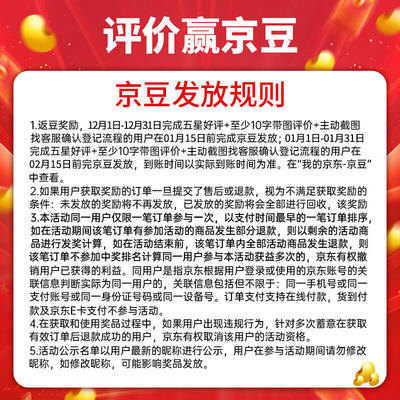 评价赢京豆

京豆发放规则

1.返豆奖励，12月1日-12月31日完成五星好评+至少10字带图评价+主动截图找客服确认登记流程的用户在01月15日前完成京豆发放；01月1日-01月31日完成五星好评+至少10字带图评价+主动截图找客服确认登记流程的用户在02月15日前完京豆发放，到账时间以实际到账时间为准。在"我的京东-京豆"中查看。
2.如果用户获取奖励的订单一旦提交了售后或退款，视为不满足获取奖励的条件：未发放的奖励将不再发放，已发放的奖励将会全部进行回收，该奖励
3.本活动同一用户仅限一笔订单参与一次，以支付时间最早的一笔订单排序，如在活动期间该笔订单有参加活动的商品发生部分退款，则以剩余的活动商品进行发奖计算，如在活动结束前，该笔订单内全部活动商品发生退款，则该笔订单不参加中奖排名计算同一用户参与本活动获益多次的，京东有权撤销用户已获得的利益。同用户是指京东根据用户登录或使用的京东账号的关联信息判断实际为同一用户的，关联信息包括但不限于：同一手机号或同一支付账号或同一身份证号码或同一设备号。订单支付支持在线付款，货到付款及京东E卡支付不参与活动。
4.在获取和使用奖品过程中，如果用户出现违规行为，针对多次蓄意在获取有效订单后退款成功的用户，京东有权取消该用户的活动资格。
5.活动公示名单以用户最新的昵称进行公示，用户在参与活动期间请勿修改昵称，如修改昵称，可能影响奖品发放。